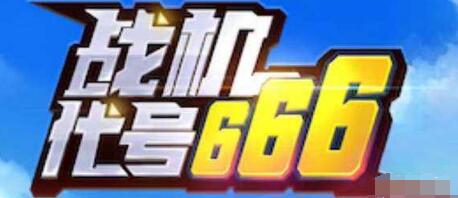 战机
代号666